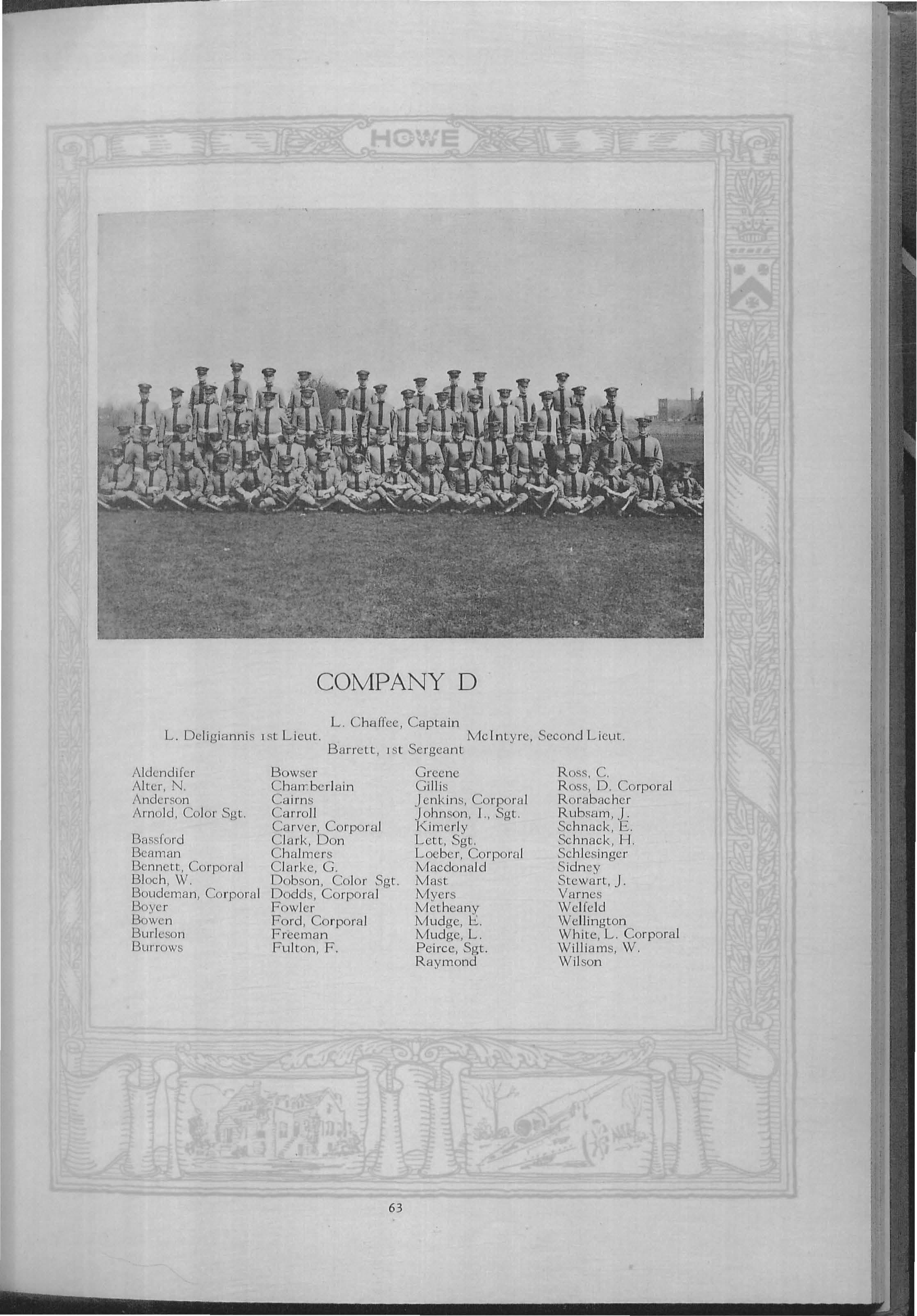 HOWE

COMPANY D

L. Chaffee, Captain
L. Deligiannis 1st Lieut. McIntyre, Second Lieut.
Barrett, 1st Sergeant

Aldendifer
Alter, N.
Anderson
Arnold, Color Sgt.

Bassford
Beaman
Bennett, Corporal
Bloch, W.
Boudeman, Corporal
Boyer
Bowen
Burleson
Burrows

Bowser
Chamberlain
Cairns
Carroll
Carver, Corporal
Clark, Don
Chalmers
Clarke, G.
Dobson, Color Sgt.
Dodds, Corporal
Fowler
Ford, Corporal
Freeman
Fulton, F.

Greene
Gillis
Jenkins, Corporal
Johnson, I., Sgt.
Kimerly
Lett, Sgt.
Loeber, Corporal
Macdonald
Mast
Myers
Metheany
Mudge, E.
Mudge, L.
Peirce, Sgt.
Raymond

Ross, C.
Ross, D. Corporal
Rorabacher
Rubsam, J.
Schnack, E.
Schnack, H.
Schlesinger
Sidney
Stewart, J.
Varnes
Welfeld
Wellington
White, L. Corporal
Williams, W.
Wilson

63